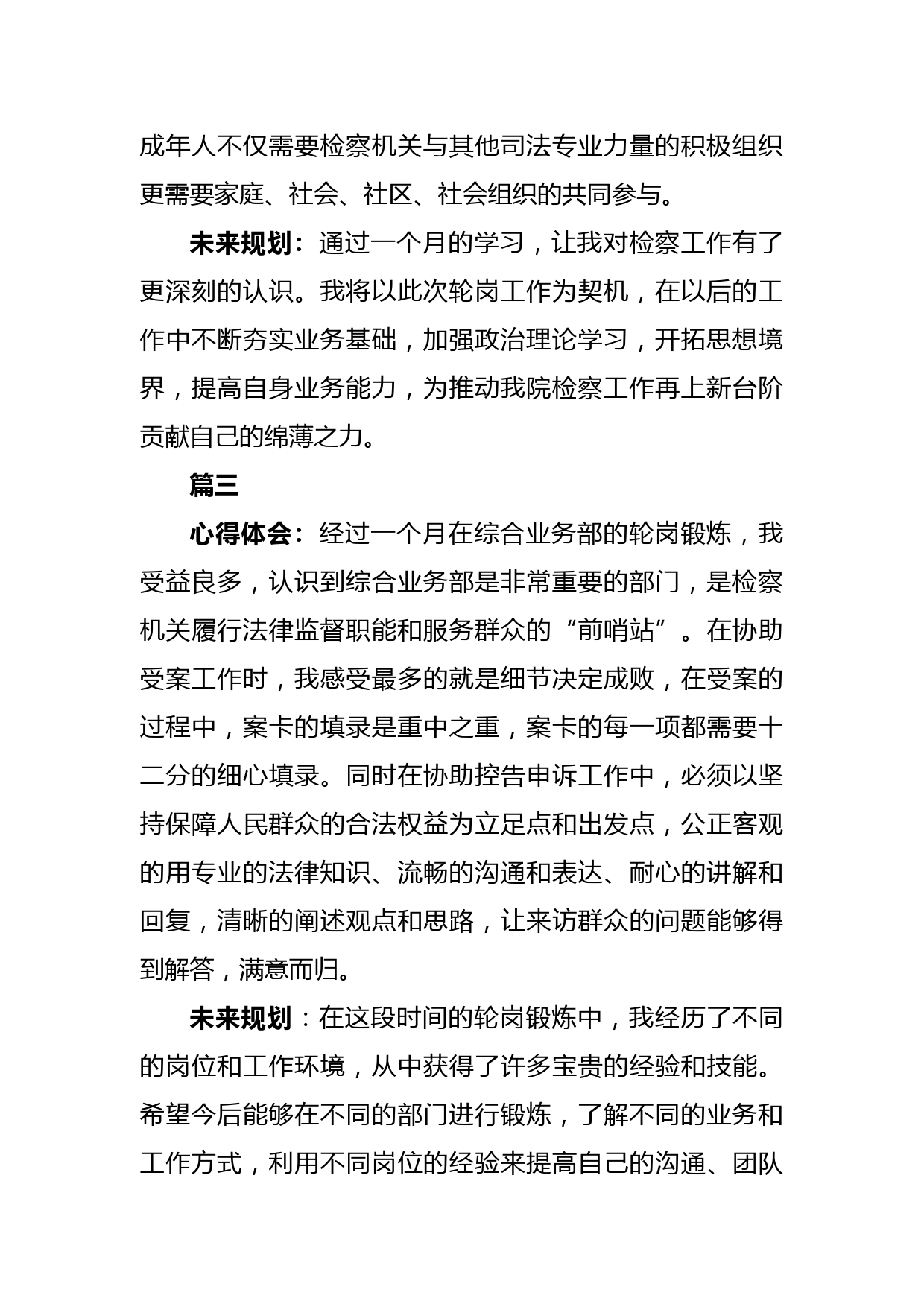 成年人不仅需要检察机关与其他司法专业力量的积极组织更需要家庭、社会、社区、社会组织的共同参与。

未来规划：通过一个月的学习，让我对检察工作有了更深刻的认识。我将以此次轮岗工作为契机，在以后的工作中不断夯实业务基础，加强政治理论学习，开拓思想境界，提高自身业务能力，为推动我院检察工作再上新台阶贡献自己的绵薄之力。

篇三

心得体会：经过一个月在综合业务部的轮岗锻炼，我受益良多，认识到综合业务部是非常重要的部门，是检察机关履行法律监督职能和服务群众的“前哨站”。在协助受案工作时，我感受最多的就是细节决定成败，在受案的过程中，案卡的填录是重中之重，案卡的每一项都需要十二分的细心填录。同时在协助控告申诉工作中，必须以坚持保障人民群众的合法权益为立足点和出发点，公正客观的用专业的法律知识、流畅的沟通和表达、耐心的讲解和回复，清晰的阐述观点和思路，让来访群众的问题能够得到解答，满意而归。

未来规划：在这段时间的轮岗锻炼中，我经历了不同的岗位和工作环境，从中获得了许多宝贵的经验和技能。希望今后能够在不同的部门进行锻炼，了解不同的业务和工作方式，利用不同岗位的经验来提高自己的沟通、团队